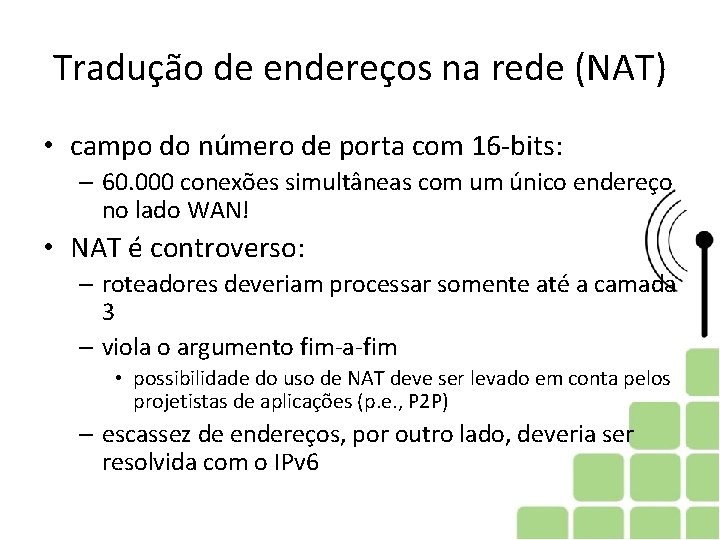 Tradução de endereços na rede (NAT)

• campo do número de porta com 16-bits:
– 60.000 conexões simultâneas com um único endereço no lado WAN!

• NAT é controverso:
– roteadores deveriam processar somente até a camada 3
– viola o argumento fim-a-fim
• possibilidade do uso de NAT deve ser levado em conta pelos projetistas de aplicações (p.e., P2P)
– escassez de endereços, por outro lado, deveria ser resolvida com o IPv6